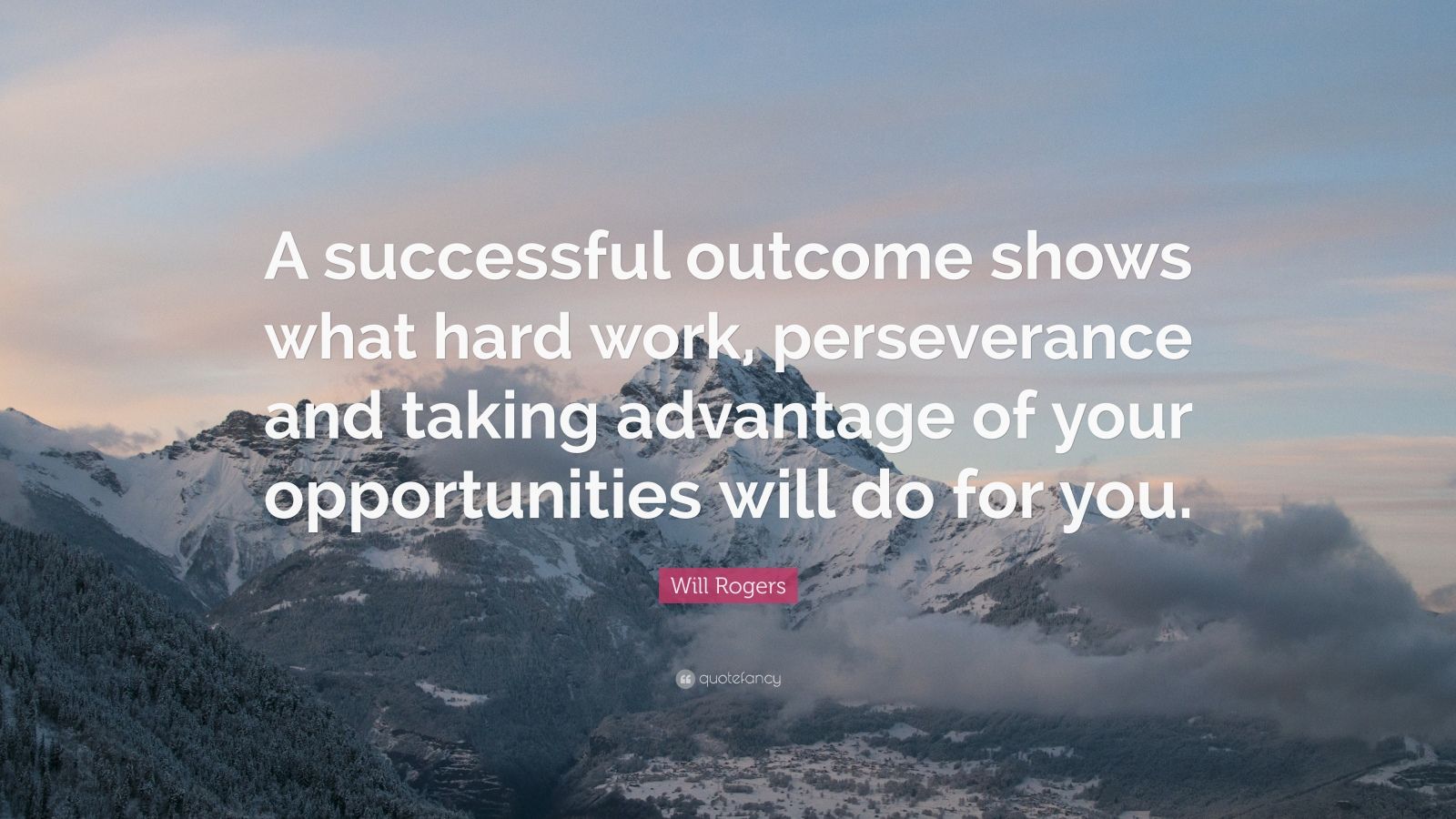 A successful outcome shows what hard work, perseverance and taking advantage of your opportunities will do for you.

Will Rogers

quotefancy